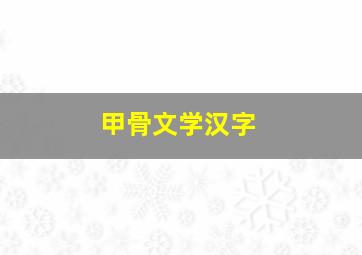 甲骨文学汉字